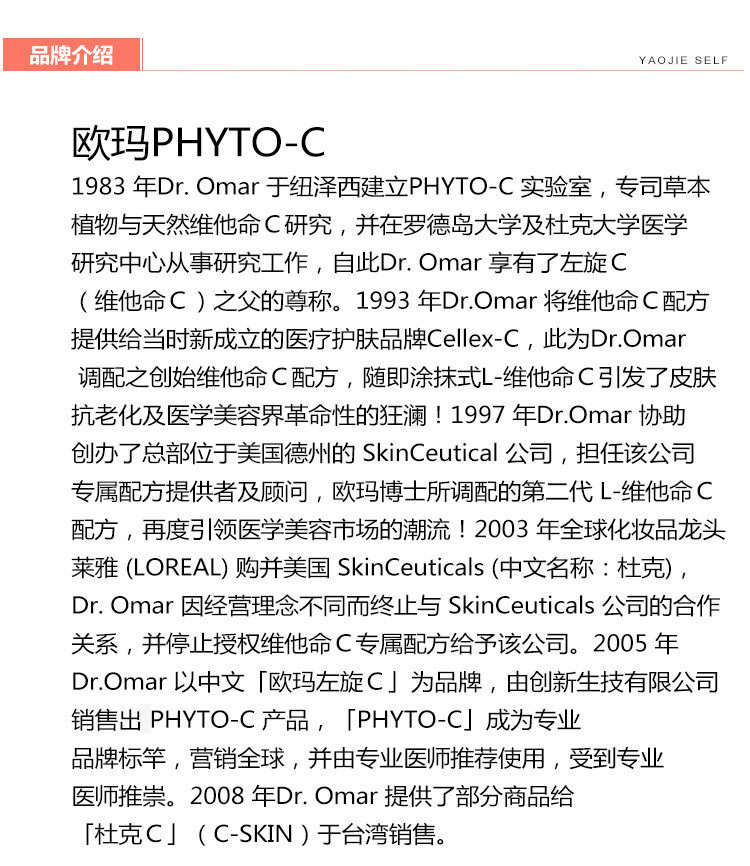 品牌介绍

YAOJIE SELF

欧玛PHYTO-C

1983 年Dr. Omar 于纽泽西建立PHYTO-C 实验室，专司草本植物与天然维他命Ｃ研究，并在罗德岛大学及杜克大学医学研究中心从事研究工作，自此Dr. Omar 享有了左旋Ｃ（维他命Ｃ）之父的尊称。1993 年Dr.Omar 将维他命Ｃ配方提供给当时新成立的医疗护肤品牌Cellex-C，此为Dr.Omar 调配之创始维他命Ｃ配方，随即涂抹式L-维他命Ｃ引发了皮肤抗老化及医学美容界革命性的狂澜！1997 年Dr.Omar 协助创办了总部位于美国德州的 SkinCeutical 公司，担任该公司专属配方提供者及顾问，欧玛博士所调配的第二代 L-维他命Ｃ配方，再度引领医学美容市场的潮流！2003 年全球化妆品龙头莱雅 (LOREAL) 购并美国 SkinCeuticals (中文名称：杜克)，Dr. Omar 因经营理念不同而终止与 SkinCeuticals 公司的合作关系，并停止授权维他命Ｃ专属配方给予该公司。2005 年 Dr.Omar 以中文「欧玛左旋Ｃ」为品牌，由创新生技有限公司销售出 PHYTO-C 产品，「PHYTO-C」成为专业品牌标竿，营销全球，并由专业医师推荐使用，受到专业医师推崇。2008 年Dr. Omar 提供了部分商品给「杜克Ｃ」（C-SKIN）于台湾销售。